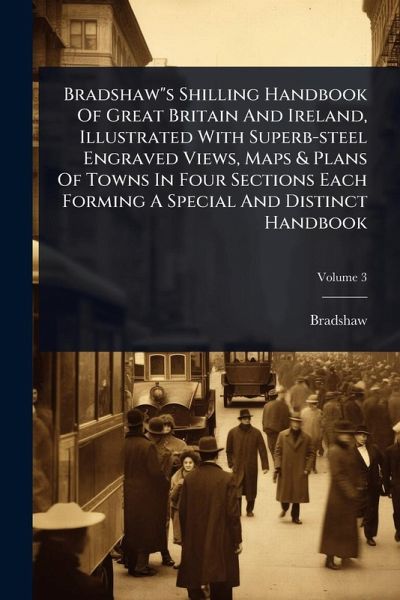 Bradshaw"s Shilling Handbook Of Great Britain And Ireland, Illustrated With Superb-steel Engraved Views, Maps & Plans Of Towns In Four Sections Each Forming A Special And Distinct Handbook

Volume 3

Bradshaw